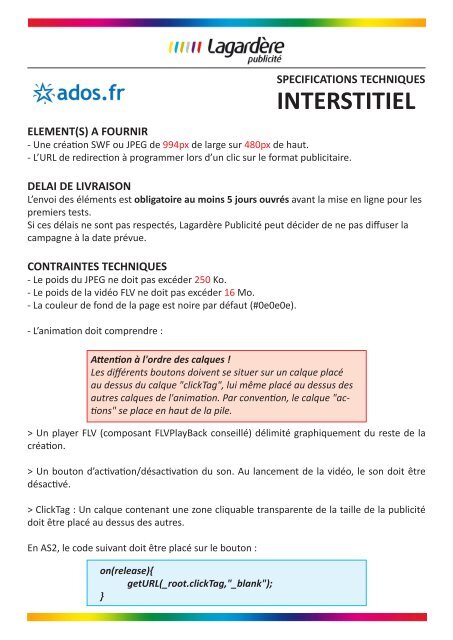 Lagardère
publicité

ados.fr

SPECIFICATIONS TECHNIQUES
INTERSTITIEL

ELEMENT(S) A FOURNIR
- Une création SWF ou JPEG de 994px de large sur 480px de haut.
- L'URL de redirection à programmer lors d'un clic sur le format publicitaire.

DELAI DE LIVRAISON
L'envoi des éléments est obligatoire au moins 5 jours ouvrés avant la mise en ligne pour les premiers tests.
Si ces délais ne sont pas respectés, Lagardère Publicité peut décider de ne pas diffuser la campagne à la date prévue.

CONTRAINTES TECHNIQUES
- Le poids du JPEG ne doit pas excéder 250 Ko.
- Le poids de la vidéo FLV ne doit pas excéder 16 Mo.
- La couleur de fond de la page est noire par défaut (#0e0e0e).

- L'animation doit comprendre :

Attention à l'ordre des calques !
Les différents boutons doivent se situer sur un calque placé au dessus du calque "clickTag", lui même placé au dessus des autres calques de l'animation. Par convention, le calque "actions" se place en haut de la pile.

> Un player FLV (composant FLVPlayBack conseillé) délimité graphiquement du reste de la création.

> Un bouton d'activation/désactivation du son. Au lancement de la vidéo, le son doit être désactivé.

> ClickTag : Un calque contenant une zone cliquable transparente de la taille de la publicité doit être placé au dessus des autres.

En AS2, le code suivant doit être placé sur le bouton :

on(release){
getURL(_root.clickTag,"_blank");
}